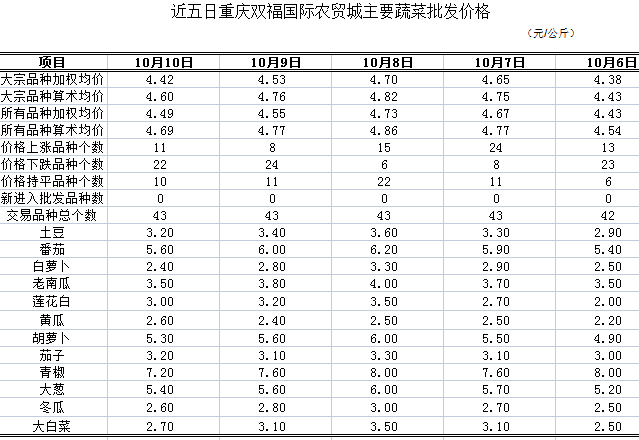 近五日重庆双福国际农贸城主要蔬菜批发价格

（元/公斤）

| 项目 | 10月10日 | 10月9日 | 10月8日 | 10月7日 | 10月6日 |
|---|---|---|---|---|---|
| 大宗品种加权均价 | 4.42 | 4.53 | 4.70 | 4.65 | 4.38 |
| 大宗品种算术均价 | 4.60 | 4.76 | 4.82 | 4.75 | 4.43 |
| 所有品种加权均价 | 4.49 | 4.55 | 4.73 | 4.67 | 4.43 |
| 所有品种算术均价 | 4.69 | 4.77 | 4.86 | 4.77 | 4.54 |
| 价格上涨品种个数 | 11 | 8 | 15 | 24 | 13 |
| 价格下跌品种个数 | 22 | 24 | 6 | 8 | 23 |
| 价格持平品种个数 | 10 | 11 | 22 | 11 | 6 |
| 新进入批发品种数 | 0 | 0 | 0 | 0 | 0 |
| 交易品种总个数 | 43 | 43 | 43 | 43 | 42 |
| 土豆 | 3.20 | 3.40 | 3.60 | 3.30 | 2.90 |
| 番茄 | 5.60 | 6.00 | 6.20 | 5.90 | 5.40 |
| 白萝卜 | 2.40 | 2.80 | 3.30 | 2.90 | 2.50 |
| 老南瓜 | 3.50 | 3.80 | 4.00 | 3.70 | 3.50 |
| 莲花白 | 3.00 | 3.20 | 3.50 | 2.70 | 2.00 |
| 黄瓜 | 2.60 | 2.40 | 2.50 | 2.50 | 2.20 |
| 胡萝卜 | 5.30 | 5.60 | 6.00 | 5.50 | 4.90 |
| 茄子 | 3.20 | 3.10 | 3.30 | 3.10 | 3.00 |
| 青椒 | 7.20 | 7.60 | 8.00 | 7.60 | 8.00 |
| 大葱 | 5.40 | 5.60 | 6.00 | 5.70 | 5.20 |
| 冬瓜 | 2.60 | 2.80 | 3.00 | 2.70 | 2.50 |
| 大白菜 | 2.70 | 3.10 | 3.50 | 3.10 | 2.50 |